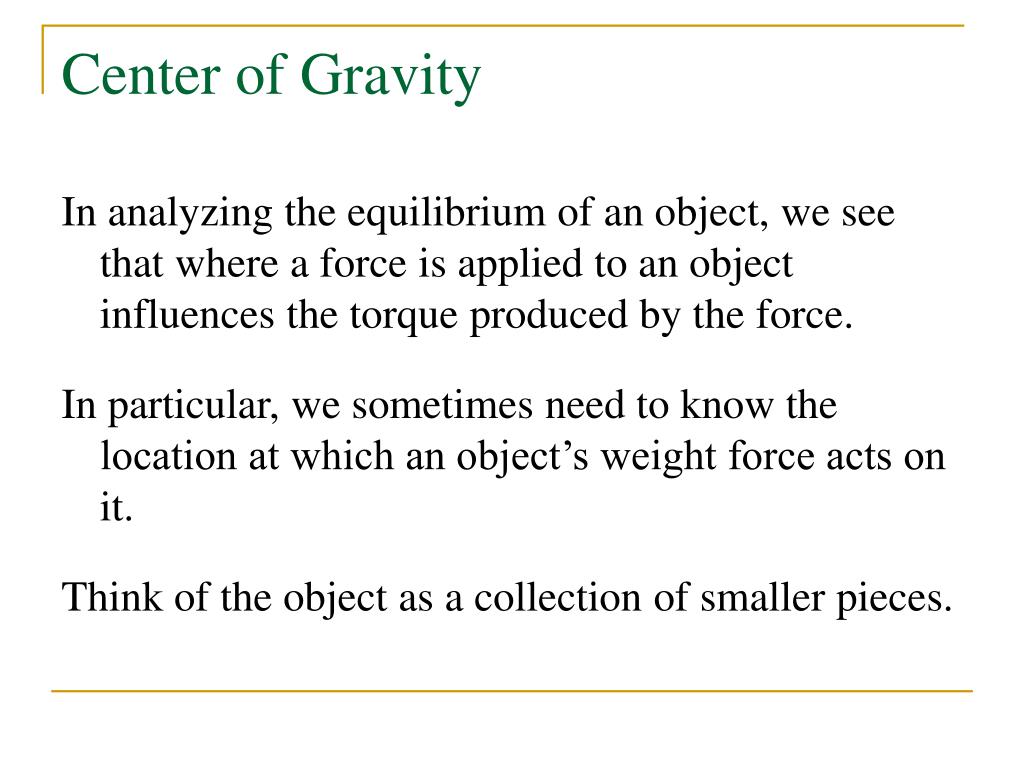 Center of Gravity

In analyzing the equilibrium of an object, we see that where a force is applied to an object influences the torque produced by the force.

In particular, we sometimes need to know the location at which an object’s weight force acts on it.

Think of the object as a collection of smaller pieces.